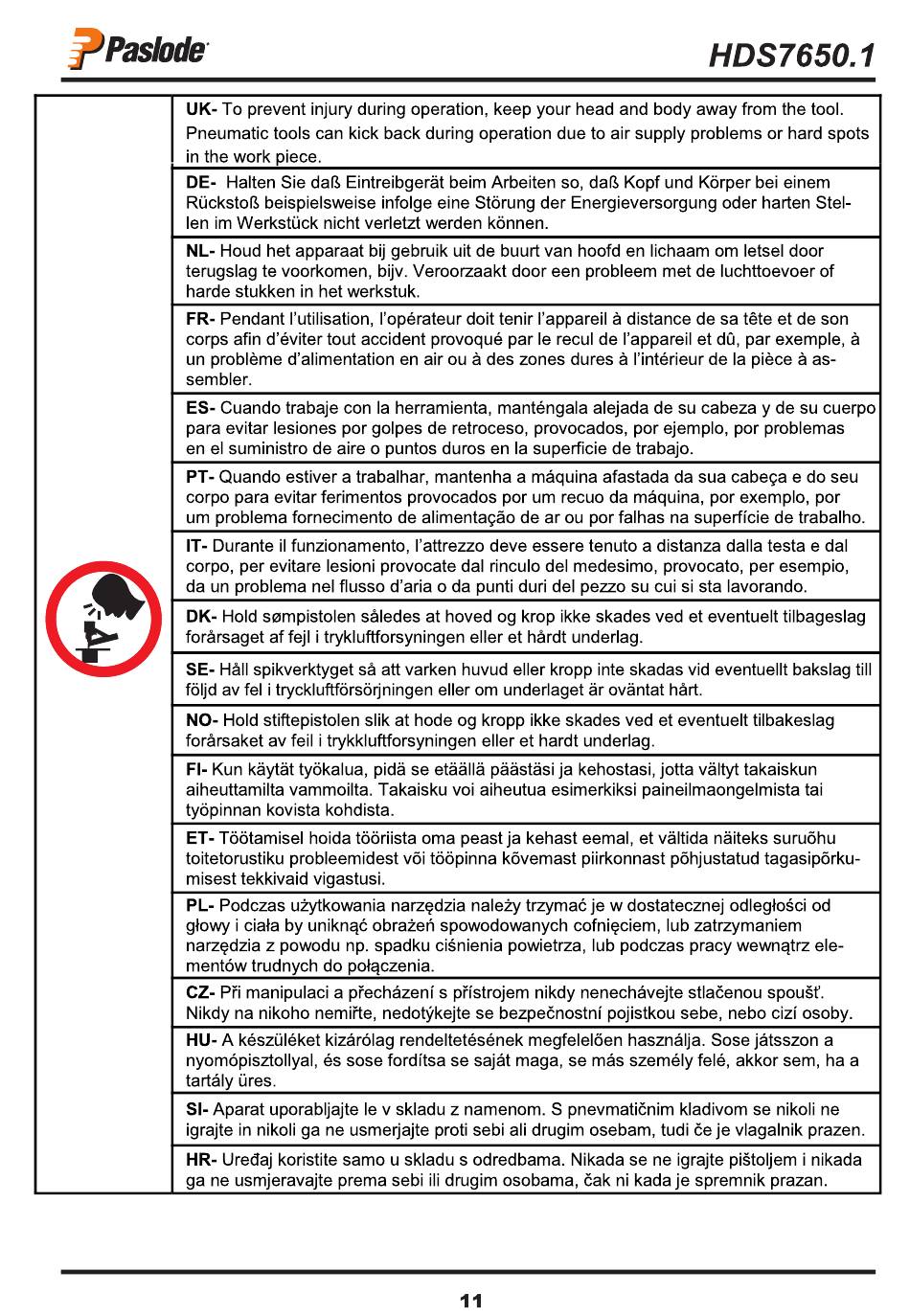 Paslode

HDS7650.1

UK- To prevent injury during operation, keep your head and body away from the tool. Pneumatic tools can kick back during operation due to air supply problems or hard spots in the work piece.

DE- Halten Sie daß Eintreibgerät beim Arbeiten so, daß Kopf und Körper bei einem Rückstoß beispielsweise infolge eine Störung der Energieversorgung oder harten Stellen im Werkstück nicht verletzt werden können.

NL- Houd het apparaat bij gebruik uit de buurt van hoofd en lichaam om letsel door terugslag te voorkomen, bijv. Veroorzaakt door een probleem met de luchttoevoer of harde stukken in het werkstuk.

FR- Pendant l'utilisation, l'opérateur doit tenir l'appareil à distance de sa tête et de son corps afin d'éviter tout accident provoqué par le recul de l'appareil et dû, par exemple, à un problème d'alimentation en air ou à des zones dures à l'intérieur de la pièce à assembler.

ES- Cuando trabaje con la herramienta, manténgala alejada de su cabeza y de su cuerpo para evitar lesiones por golpes de retroceso, provocados, por ejemplo, por problemas en el suministro de aire o puntos duros en la superficie de trabajo.

PT- Quando estiver a trabalhar, mantenha a máquina afastada da sua cabeça e do seu corpo para evitar ferimentos provocados por um recuo da máquina, por exemplo, por um problema fornecimento de alimentação de ar ou por falhas na superfície de trabalho.

IT- Durante il funzionamento, l'attrezzo deve essere tenuto a distanza dalla testa e dal corpo, per evitare lesioni provocate dal rinculo del medesimo, provocato, per esempio, da un problema nel flusso d'aria o da punti duri del pezzo su cui si sta lavorando.

DK- Hold sømpistolen således at hoved og krop ikke skades ved et eventuelt tilbageslag forårsaget af fejl i trykluftforsyningen eller et hårdt underlag.

SE- Håll spikverktyget så att varken huvud eller kropp inte skadas vid eventuellt bakslag till följd av fel i tryckluftförsörjningen eller om underlaget är oväntat hårt.

NO- Hold stiftepistolen slik at hode og kropp ikke skades ved et eventuelt tilbakeslag forårsaket av feil i trykkluftforsyningen eller et hardt underlag.

FI- Kun käytät työkalua, pidä se etäällä päästäsi ja kehostasi, jotta vältyt takaiskun aiheuttamilta vammoilta. Takaisku voi aiheutua esimerkiksi paineilmaongelmista tai työpinnan kovista kohdista.

ET- Töötamisel hoida tööriista oma peast ja kehast eemal, et vältida näiteks suruõhu toitetorustiku probleemidest või tööpinna kõvemast piirkonnast põhjustatud tagasipõrkumisest tekkivaid vigastusi.

PL- Podczas użytkowania narzędzia należy trzymać je w dostatecznej odległości od głowy i ciała by uniknąć obrażeń spowodowanych cofnięciem, lub zatrzymaniem narzędzia z powodu np. spadku ciśnienia powietrza, lub podczas pracy wewnątrz elementów trudnych do połączenia.

CZ- Při manipulaci a přecházení s přístrojem nikdy nenechávejte stlačenou spoušť. Nikdy na nikoho nemiřte, nedotýkejte se bezpečnostní pojistkou sebe, nebo cizí osoby.

HU- A készüléket kizárólag rendeltetésének megfelelően használja. Sose játsszon a nyomópisztollyal, és sose fordítsa se saját maga, se más személy felé, akkor sem, ha a tartály üres.

SI- Aparat uporabljajte le v skladu z namenom. S pnevmatičnim kladivom se nikoli ne igrajte in nikoli ga ne usmerjajte proti sebi ali drugim osebam, tudi če je vlagalnik prazen.

HR- Uređaj koristite samo u skladu s odredbama. Nikada se ne igrajte pištoljem i nikada ga ne usmjeravajte prema sebi ili drugim osobama, čak ni kada je spremnik prazan.

11